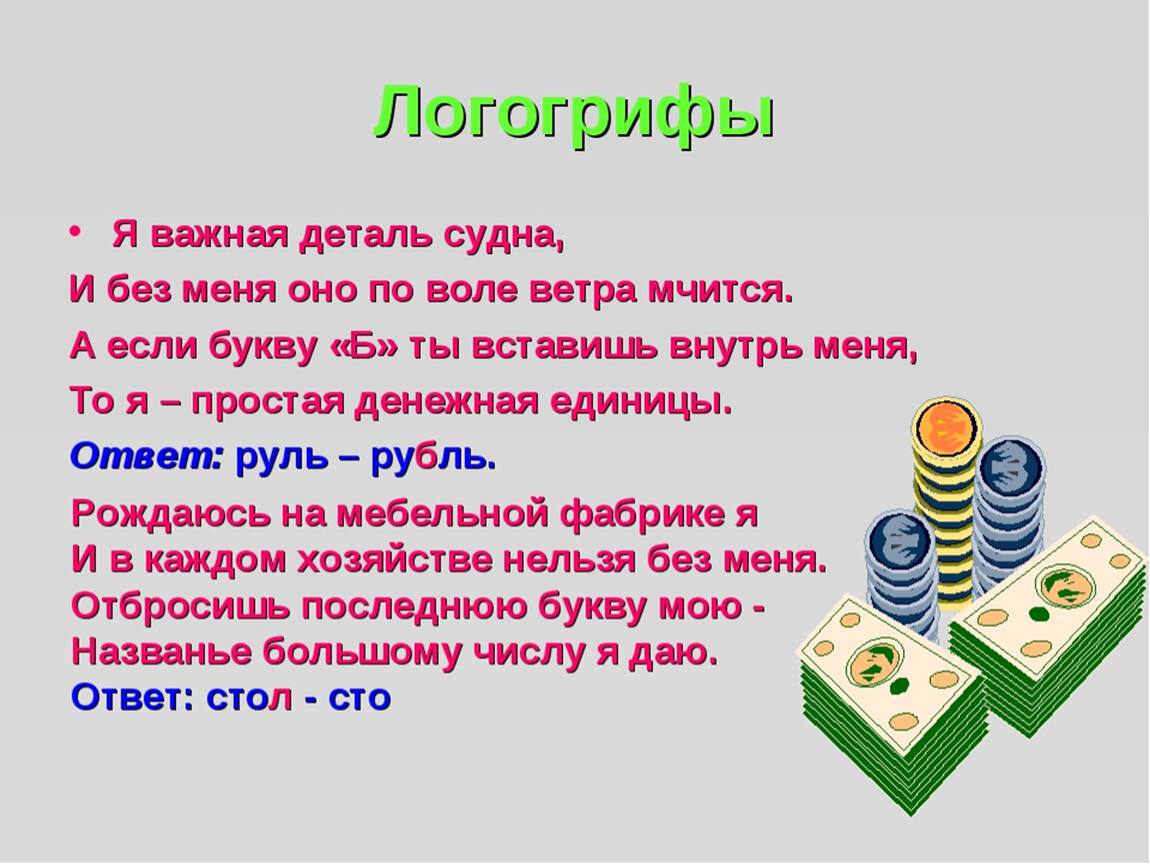 Логогрифы

• Я важная деталь судна,
И без меня оно по воле ветра мчится.
А если букву «Б» ты вставишь внутрь меня,
То я – простая денежная единицы.
Ответ: руль – рубль.

Рождаюсь на мебельной фабрике я
И в каждом хозяйстве нельзя без меня.
Отбросишь последнюю букву мою -
Названье большому числу я даю.
Ответ: стол - сто